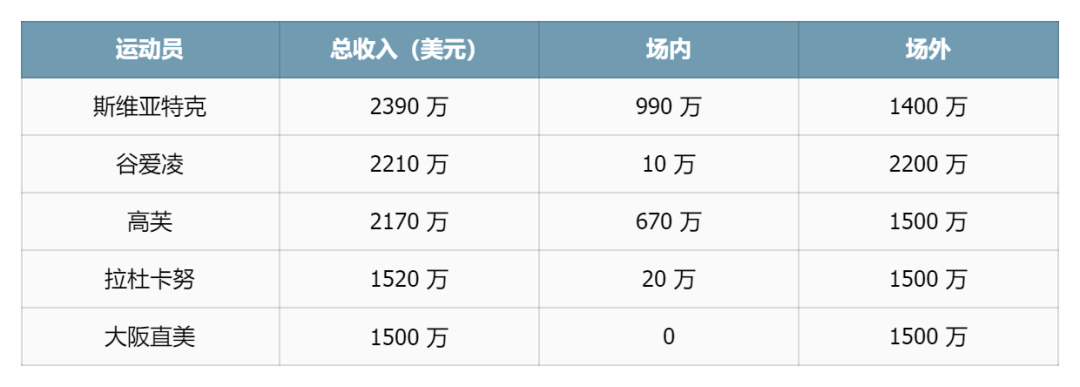 | 运动员 | 总收入（美元） | 场内 | 场外 |
|---|---|---|---|
| 斯维亚特克 | 2390 万 | 990 万 | 1400 万 |
| 谷爱凌 | 2210 万 | 10 万 | 2200 万 |
| 高芙 | 2170 万 | 670 万 | 1500 万 |
| 拉杜卡努 | 1520 万 | 20 万 | 1500 万 |
| 大阪直美 | 1500 万 | 0 | 1500 万 |